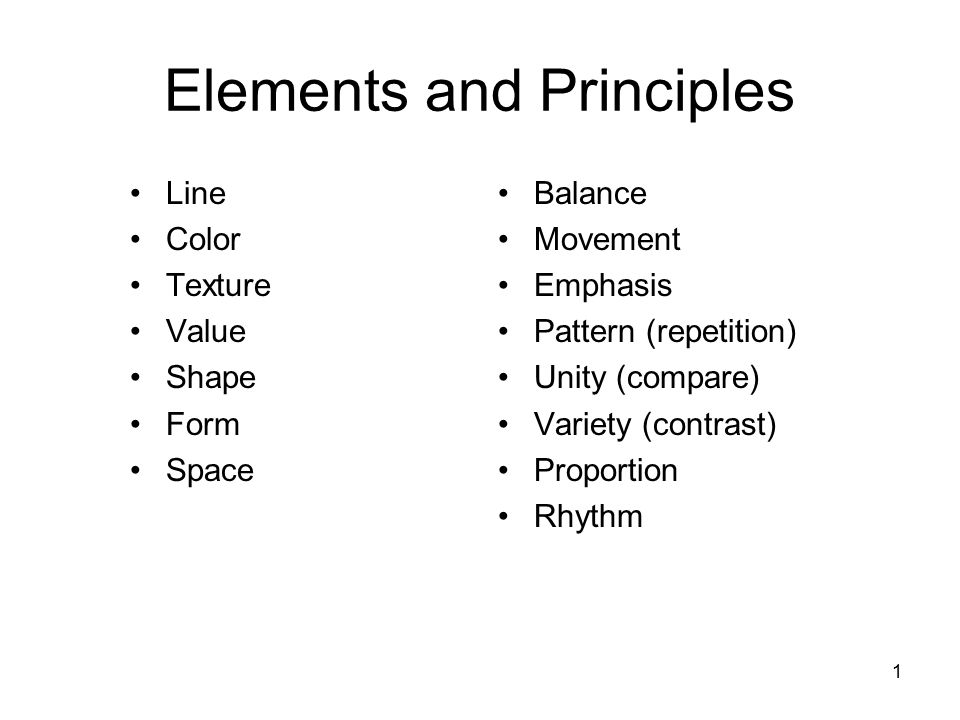 Elements and Principles

• Line
• Color
• Texture
• Value
• Shape
• Form
• Space

• Balance
• Movement
• Emphasis
• Pattern (repetition)
• Unity (compare)
• Variety (contrast)
• Proportion
• Rhythm

1